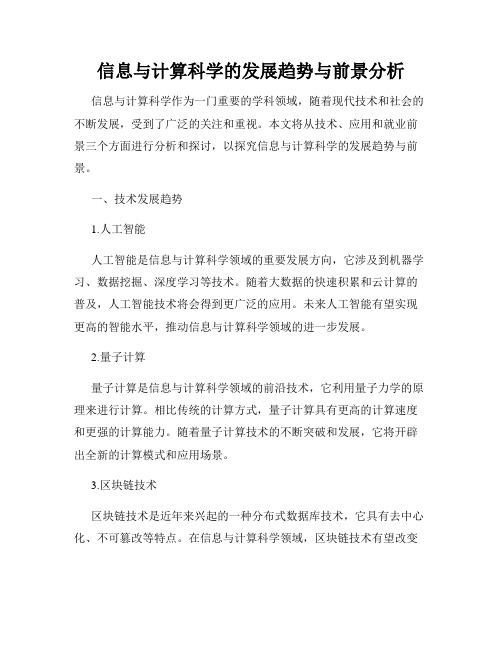 信息与计算科学的发展趋势与前景分析

信息与计算科学作为一门重要的学科领域，随着现代技术和社会的不断发展，受到了广泛的关注和重视。本文将从技术、应用和就业前景三个方面进行分析和探讨，以探究信息与计算科学的发展趋势与前景。

一、技术发展趋势

1.人工智能

人工智能是信息与计算科学领域的重要发展方向，它涉及到机器学习、数据挖掘、深度学习等技术。随着大数据的快速积累和云计算的普及，人工智能技术将会得到更广泛的应用。未来人工智能有望实现更高的智能水平，推动信息与计算科学领域的进一步发展。

2.量子计算

量子计算是信息与计算科学领域的前沿技术，它利用量子力学的原理来进行计算。相比传统的计算方式，量子计算具有更高的计算速度和更强的计算能力。随着量子计算技术的不断突破和发展，它将开辟出全新的计算模式和应用场景。

3.区块链技术

区块链技术是近年来兴起的一种分布式数据库技术，它具有去中心化、不可篡改等特点。在信息与计算科学领域，区块链技术有望改变